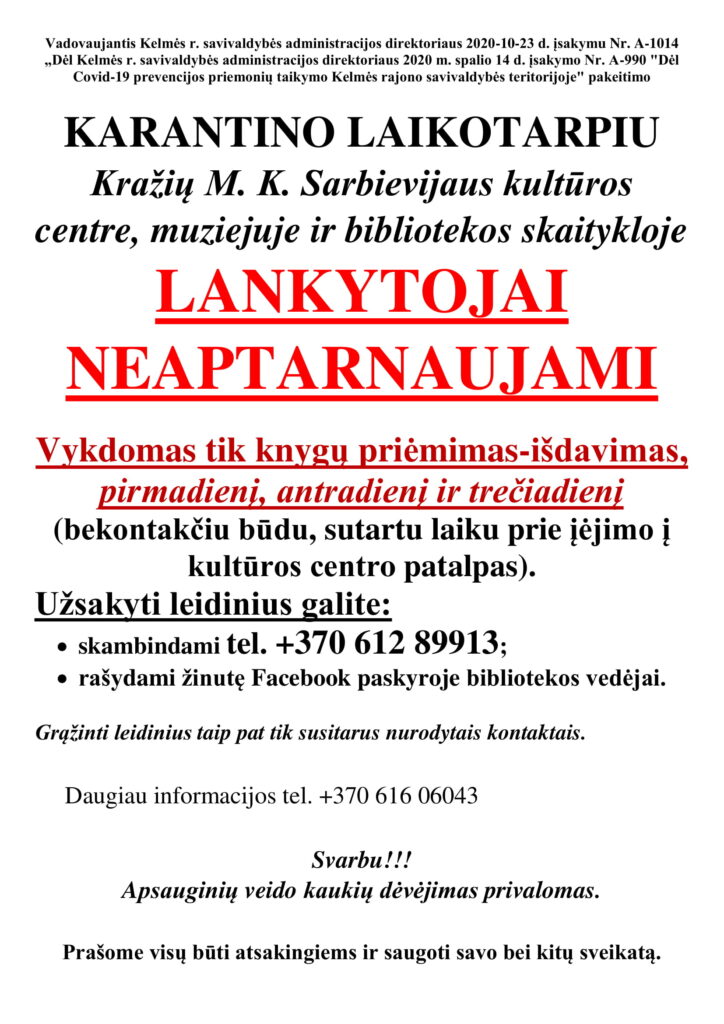 Vadovaujantis Kelmės r. savivaldybės administracijos direktoriaus 2020-10-23 d. įsakymu Nr. A-1014 „Dėl Kelmės r. savivaldybės administracijos direktoriaus 2020 m. spalio 14 d. įsakymo Nr. A-990 "Dėl Covid-19 prevencijos priemonių taikymo Kelmės rajono savivaldybės teritorijoje" pakeitimo

KARANTINO LAIKOTARPIU
Kražių M. K. Sarbievijaus kultūros centre, muziejuje ir bibliotekos skaitykloje

LANKYTOJAI NEAPTARNAUJAMI

Vykdomas tik knygų priėmimas-išdavimas, pirmadienį, antradienį ir trečiadienį
(bekontakčiu būdu, sutartu laiku prie įėjimo į kultūros centro patalpas).

Užsakyti leidinius galite:
• skambindami tel. +370 612 89913;
• rašydami žinutę Facebook paskyroje bibliotekos vedėjai.

Grąžinti leidinius taip pat tik susitarus nurodytais kontaktais.

Daugiau informacijos tel. +370 616 06043

Svarbu!!!
Apsauginių veido kaukių dėvėjimas privalomas.

Prašome visų būti atsakingiems ir saugoti savo bei kitų sveikatą.